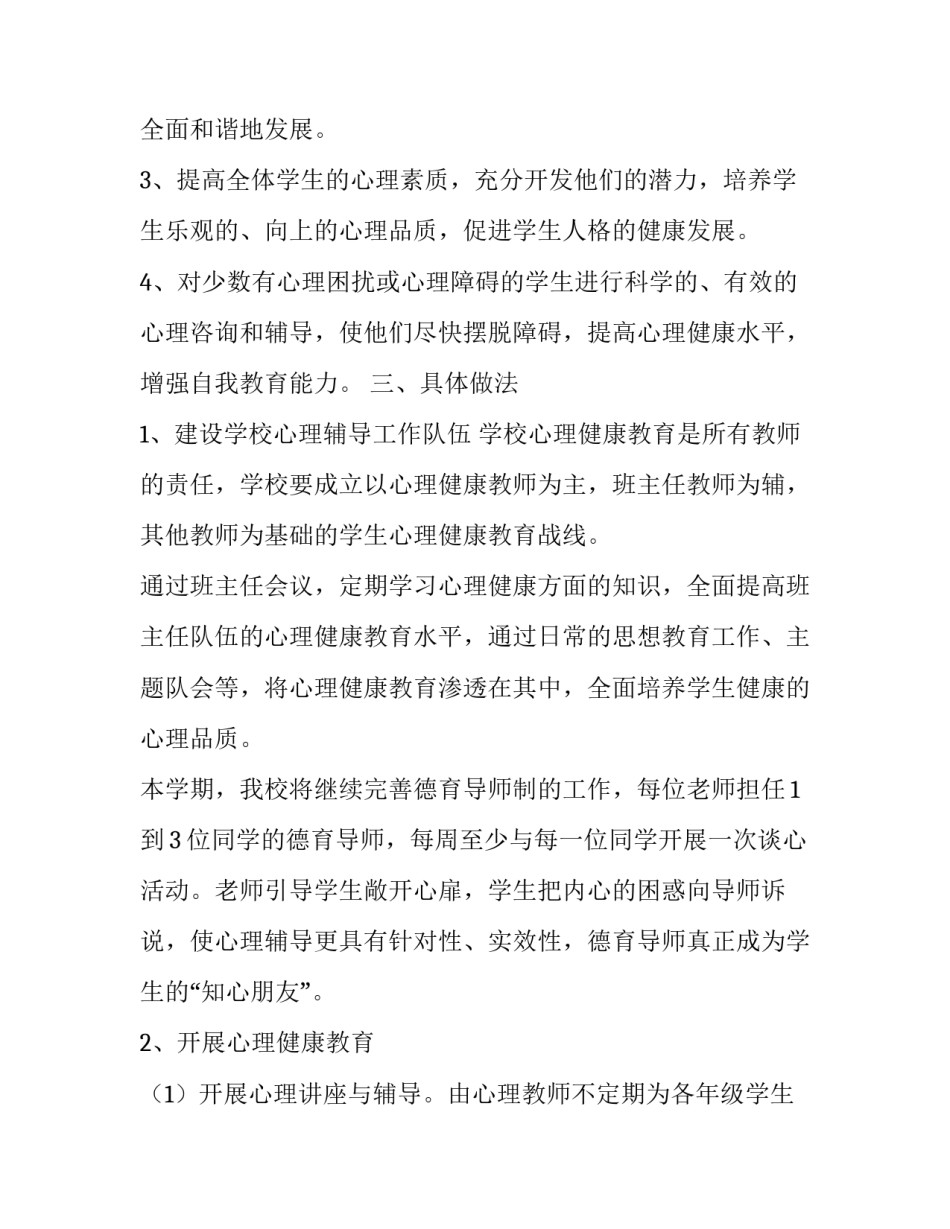 全面和谐地发展。

3、提高全体学生的心理素质，充分开发他们的潜力，培养学生乐观的、向上的心理品质，促进学生人格的健康发展。

4、对少数有心理困扰或心理障碍的学生进行科学的、有效的心理咨询和辅导，使他们尽快摆脱障碍，提高心理健康水平，增强自我教育能力。 三、具体做法

1、建设学校心理辅导工作队伍 学校心理健康教育是所有教师的责任，学校要成立以心理健康教师为主，班主任教师为辅，其他教师为基础的学生心理健康教育战线。

通过班主任会议，定期学习心理健康方面的知识，全面提高班主任队伍的心理健康教育水平，通过日常的思想教育工作、主题队会等，将心理健康教育渗透在其中，全面培养学生健康的心理品质。

本学期，我校将继续完善德育导师制的工作，每位老师担任1到3位同学的德育导师，每周至少与每一位同学开展一次谈心活动。老师引导学生敞开心扉，学生把内心的困惑向导师诉说，使心理辅导更具有针对性、实效性，德育导师真正成为学生的“知心朋友”。

2、开展心理健康教育

（1）开展心理讲座与辅导。由心理教师不定期为各年级学生